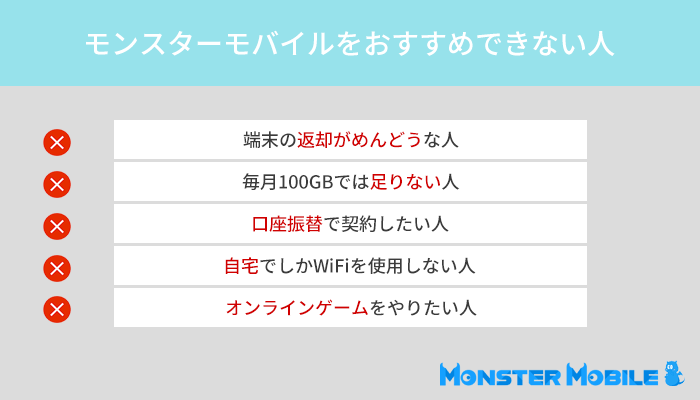 モンスターモバイルをおすすめできない人

端末の返却がめんどうな人

毎月100GBでは足りない人

口座振替で契約したい人

自宅でしかWiFiを使用しない人

オンラインゲームをやりたい人

MONSTER MOBILE